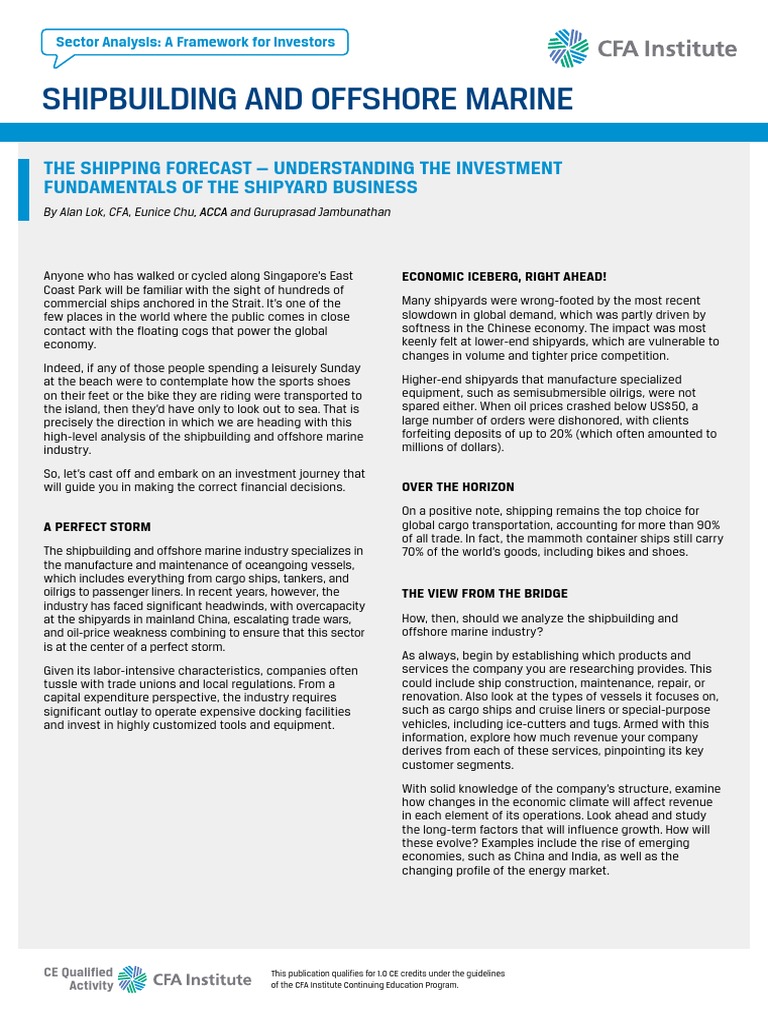 Sector Analysis: A Framework for Investors

CFA Institute

SHIPBUILDING AND OFFSHORE MARINE

THE SHIPPING FORECAST — UNDERSTANDING THE INVESTMENT FUNDAMENTALS OF THE SHIPYARD BUSINESS

By Alan Lok, CFA, Eunice Chu, ACCA and Guruprasad Jambunathan

Anyone who has walked or cycled along Singapore's East Coast Park will be familiar with the sight of hundreds of commercial ships anchored in the Strait. It's one of the few places in the world where the public comes in close contact with the floating cogs that power the global economy.

Indeed, if any of those people spending a leisurely Sunday at the beach were to contemplate how the sports shoes on their feet or the bike they are riding were transported to the island, then they'd have only to look out to sea. That is precisely the direction in which we are heading with this high-level analysis of the shipbuilding and offshore marine industry.

So, let's cast off and embark on an investment journey that will guide you in making the correct financial decisions.

A PERFECT STORM

The shipbuilding and offshore marine industry specializes in the manufacture and maintenance of oceangoing vessels, which includes everything from cargo ships, tankers, and oilrigs to passenger liners. In recent years, however, the industry has faced significant headwinds, with overcapacity at the shipyards in mainland China, escalating trade wars, and oil-price weakness combining to ensure that this sector is at the center of a perfect storm.

Given its labor-intensive characteristics, companies often tussle with trade unions and local regulations. From a capital expenditure perspective, the industry requires significant outlay to operate expensive docking facilities and invest in highly customized tools and equipment.

ECONOMIC ICEBERG, RIGHT AHEAD!

Many shipyards were wrong-footed by the most recent slowdown in global demand, which was partly driven by softness in the Chinese economy. The impact was most keenly felt at lower-end shipyards, which are vulnerable to changes in volume and tighter price competition.

Higher-end shipyards that manufacture specialized equipment, such as semisubmersible oilrigs, were not spared either. When oil prices crashed below US$50, a large number of orders were dishonored, with clients forfeiting deposits of up to 20% (which often amounted to millions of dollars).

OVER THE HORIZON

On a positive note, shipping remains the top choice for global cargo transportation, accounting for more than 90% of all trade. In fact, the mammoth container ships still carry 70% of the world's goods, including bikes and shoes.

THE VIEW FROM THE BRIDGE

How, then, should we analyze the shipbuilding and offshore marine industry?

As always, begin by establishing which products and services the company you are researching provides. This could include ship construction, maintenance, repair, or renovation. Also look at the types of vessels it focuses on, such as cargo ships and cruise liners or special-purpose vehicles, including ice-cutters and tugs. Armed with this information, explore how much revenue your company derives from each of these services, pinpointing its key customer segments.

With solid knowledge of the company's structure, examine how changes in the economic climate will affect revenue in each element of its operations. Look ahead and study the long-term factors that will influence growth. How will these evolve? Examples include the rise of emerging economies, such as China and India, as well as the changing profile of the energy market.

CE Qualified Activity CFA Institute

This publication qualifies for 1.0 CE credits under the guidelines of the CFA Institute Continuing Education Program.